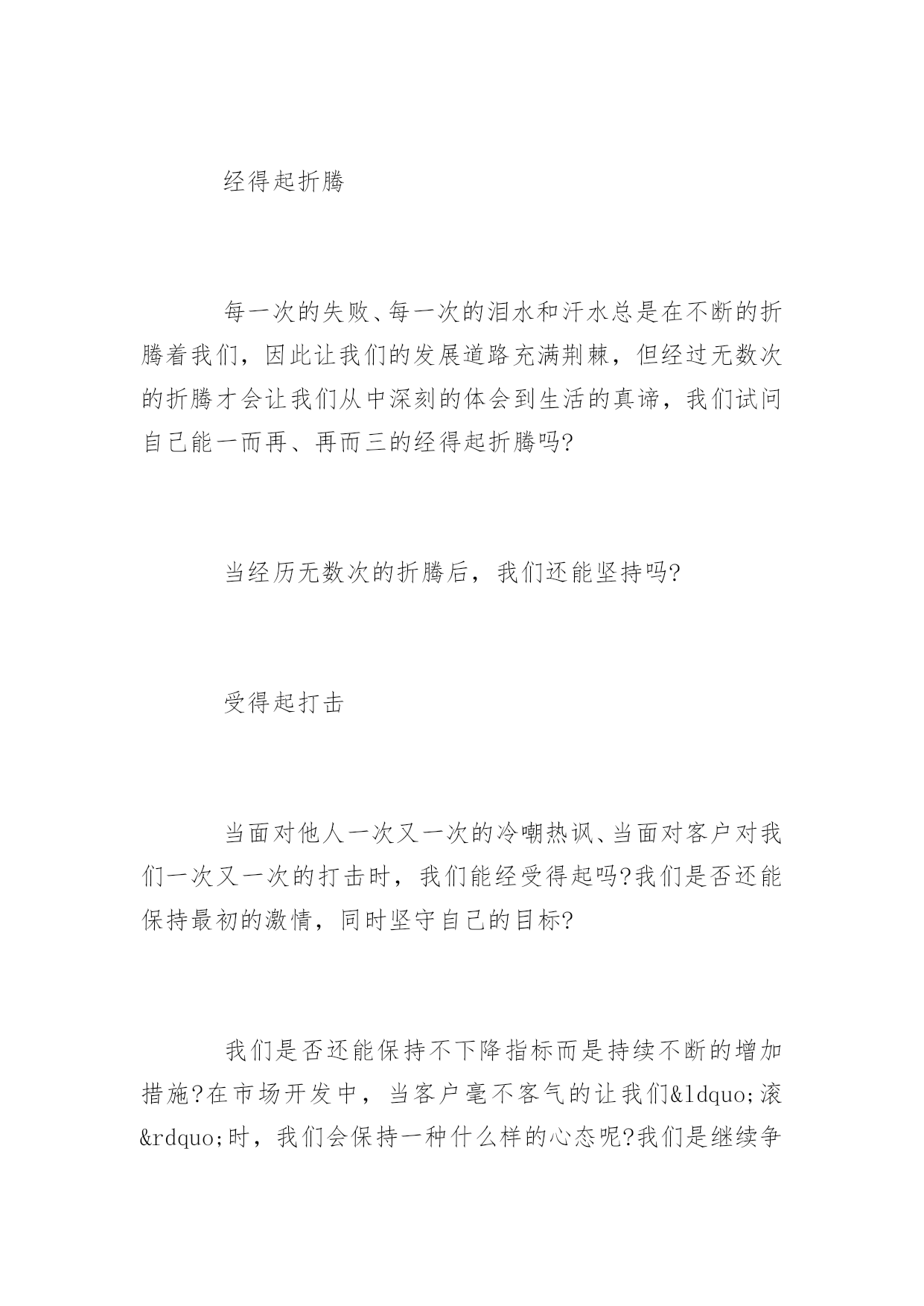 经得起折腾

每一次的失败、每一次的泪水和汗水总是在不断的折腾着我们，因此让我们的发展道路充满荆棘，但经过无数次的折腾才会让我们从中深刻的体会到生活的真谛，我们试问自己能一而再、再而三的经得起折腾吗?

当经历无数次的折腾后，我们还能坚持吗?

受得起打击

当面对他人一次又一次的冷嘲热讽、当面对客户对我们一次又一次的打击时，我们能经受得起吗?我们是否还能保持最初的激情，同时坚守自己的目标?

我们是否还能保持不下降指标而是持续不断的增加措施?在市场开发中，当客户毫不客气的让我们&ldquo;滚&rdquo;时，我们会保持一种什么样的心态呢?我们是继续争